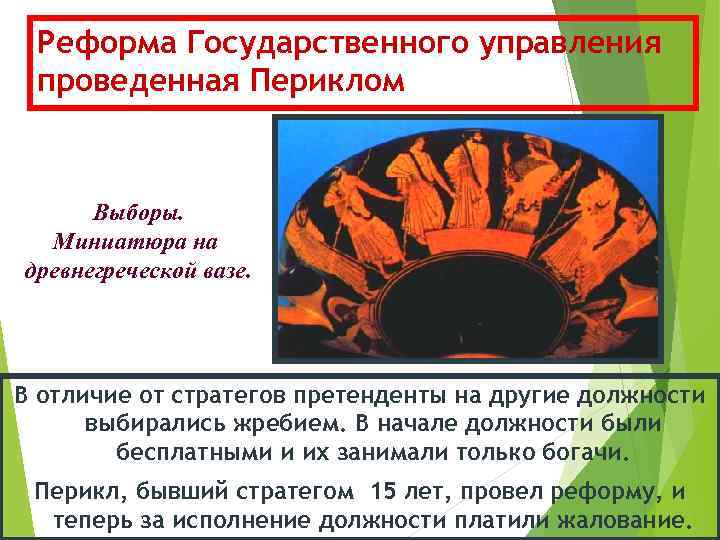 Реформа Государственного управления проведенная Периклом

Выборы. Миниатюра на древнегреческой вазе.

В отличие от стратегов претенденты на другие должности выбирались жребием. В начале должности были бесплатными и их занимали только богачи.

Перикл, бывший стратегом 15 лет, провел реформу, и теперь за исполнение должности платили жалование.